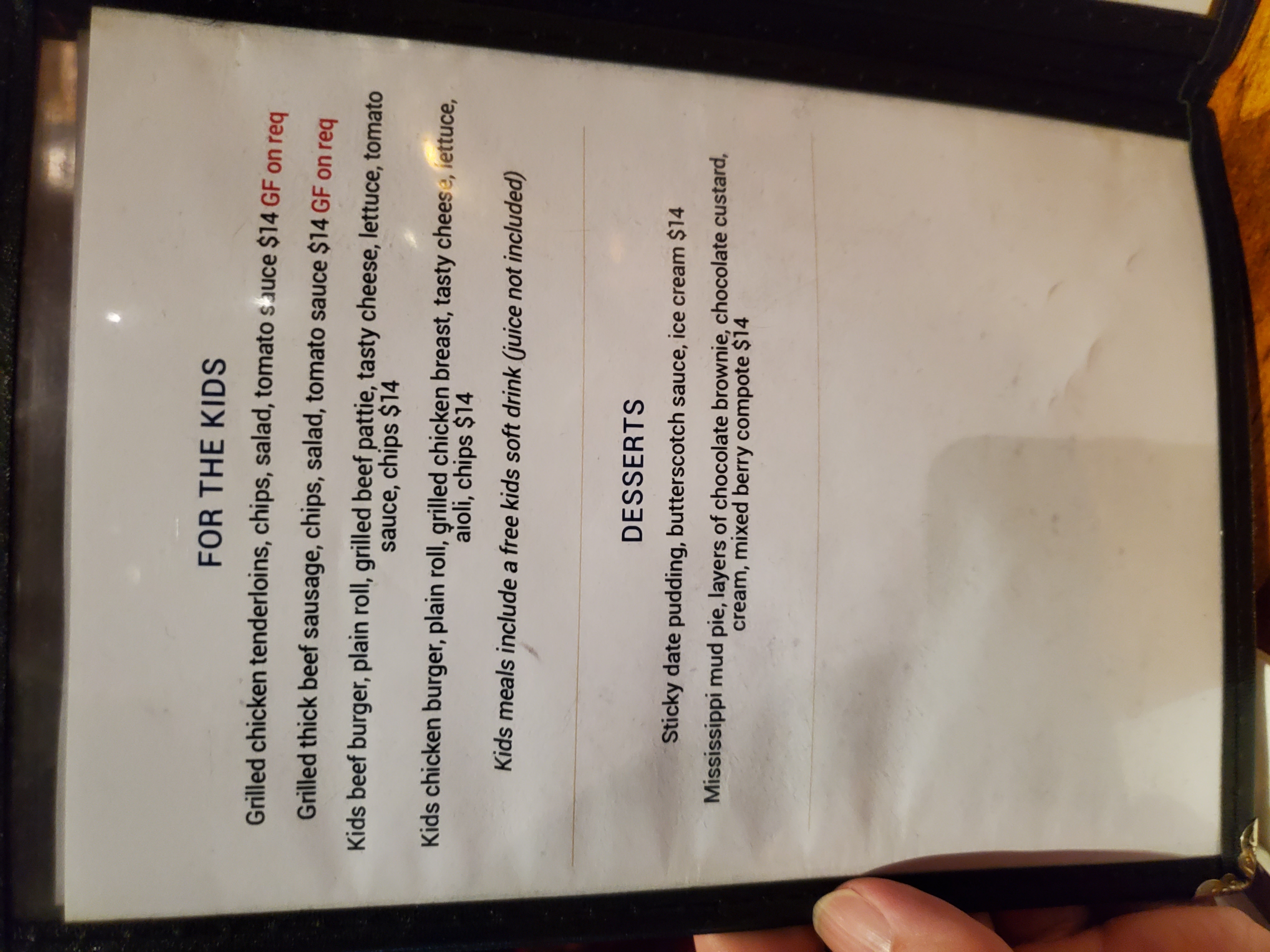 FOR THE KIDS

Grilled chicken tenderloins, chips, salad, tomato sauce $14 GF on req

Grilled thick beef sausage, chips, salad, tomato sauce $14 GF on req

Kids beef burger, plain roll, grilled beef pattie, tasty cheese, lettuce, tomato sauce, chips $14

Kids chicken burger, plain roll, grilled chicken breast, tasty cheese, lettuce, aioli, chips $14

Kids meals include a free kids soft drink (juice not included)

DESSERTS

Sticky date pudding, butterscotch sauce, ice cream $14

Mississippi mud pie, layers of chocolate brownie, chocolate custard, cream, mixed berry compote $14